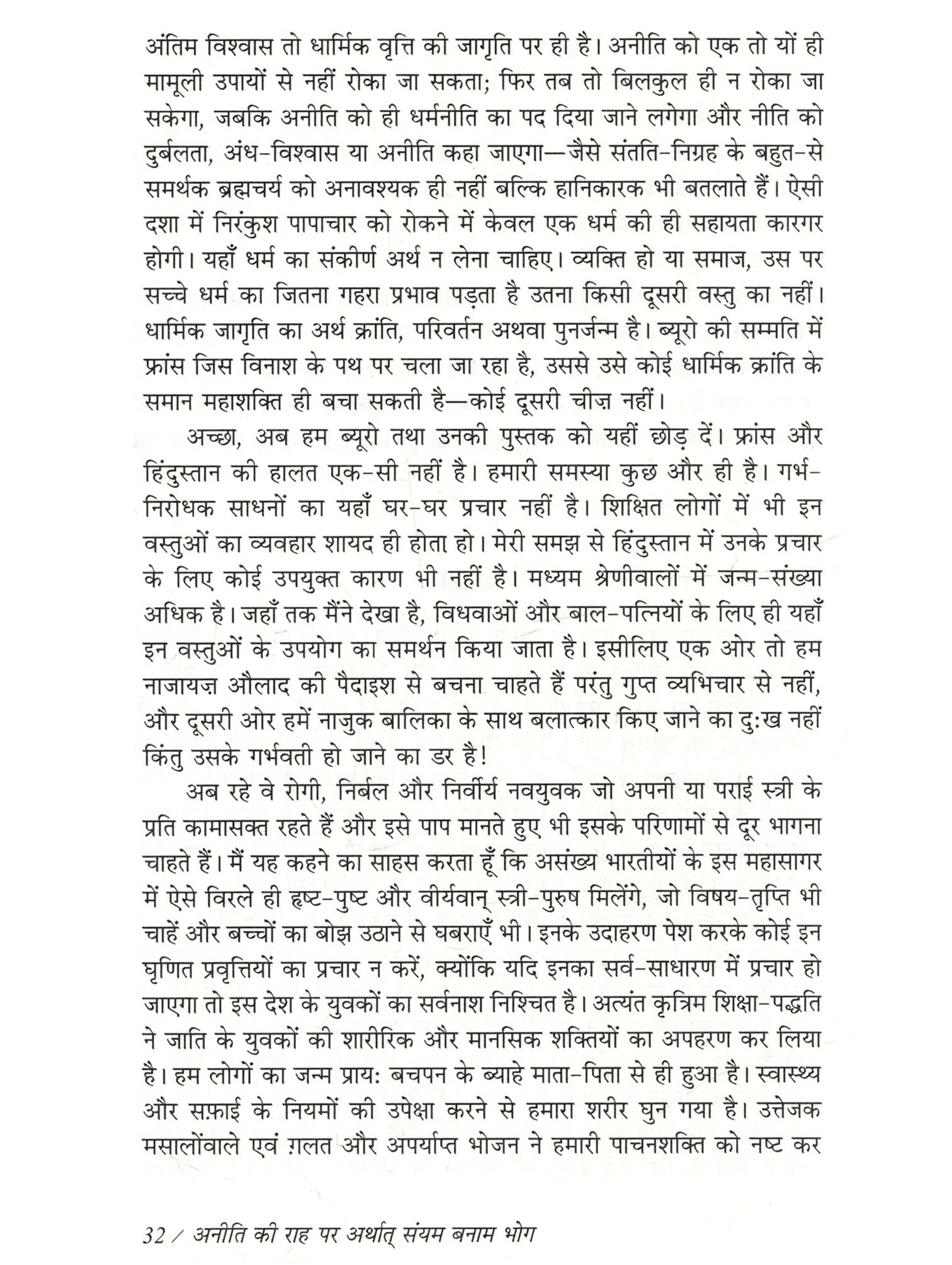 अंतिम विश्वास तो धार्मिक वृत्ति की जागृति पर ही है। अनीति को एक तो यों ही मामूली उपायों से नहीं रोका जा सकता; फिर तब तो बिलकुल ही न रोका जा सकेगा, जबकि अनीति को ही धर्मनीति का पद दिया जाने लगेगा और नीति को दुर्बलता, अंध-विश्वास या अनीति कहा जाएगा—जैसे संतति-निग्रह के बहुत-से समर्थक ब्रह्मचर्य को अनावश्यक ही नहीं बल्कि हानिकारक भी बतलाते हैं। ऐसी दशा में निरंकुश पापाचार को रोकने में केवल एक धर्म की ही सहायता कारगर होगी। यहाँ धर्म का संकीर्ण अर्थ न लेना चाहिए। व्यक्ति हो या समाज, उस पर सच्चे धर्म का जितना गहरा प्रभाव पड़ता है उतना किसी दूसरी वस्तु का नहीं। धार्मिक जागृति का अर्थ क्रांति, परिवर्तन अथवा पुनर्जन्म है। ब्यूरो की सम्मति में फ्रांस जिस विनाश के पथ पर चला जा रहा है, उससे उसे कोई धार्मिक क्रांति के समान महाशक्ति ही बचा सकती है—कोई दूसरी चीज़ नहीं।

अच्छा, अब हम ब्यूरो तथा उनकी पुस्तक को यहीं छोड़ दें। फ्रांस और हिंदुस्तान की हालत एक-सी नहीं है। हमारी समस्या कुछ और ही है। गर्भ-निरोधक साधनों का यहाँ घर-घर प्रचार नहीं है। शिक्षित लोगों में भी इन वस्तुओं का व्यवहार शायद ही होता हो। मेरी समझ से हिंदुस्तान में उनके प्रचार के लिए कोई उपयुक्त कारण भी नहीं है। मध्यम श्रेणीवालों में जन्म-संख्या अधिक है। जहाँ तक मैंने देखा है, विधवाओं और बाल-पत्नियों के लिए ही यहाँ इन वस्तुओं के उपयोग का समर्थन किया जाता है। इसीलिए एक ओर तो हम नाजायज़ औलाद की पैदाइश से बचना चाहते हैं परंतु गुप्त व्यभिचार से नहीं, और दूसरी ओर हमें नाजुक बालिका के साथ बलात्कार किए जाने का दुःख नहीं किंतु उसके गर्भवती हो जाने का डर है!

अब रहे वे रोगी, निर्बल और निर्वीर्य नवयुवक जो अपनी या पराई स्त्री के प्रति कामासक्त रहते हैं और इसे पाप मानते हुए भी इसके परिणामों से दूर भागना चाहते हैं। मैं यह कहने का साहस करता हूँ कि असंख्य भारतीयों के इस महासागर में ऐसे विरले ही हृष्ट-पुष्ट और वीर्यवान् स्त्री-पुरुष मिलेंगे, जो विषय-तृप्ति भी चाहें और बच्चों का बोझ उठाने से घबराएँ भी। इनके उदाहरण पेश करके कोई इन घृणित प्रवृत्तियों का प्रचार न करें, क्योंकि यदि इनका सर्व-साधारण में प्रचार हो जाएगा तो इस देश के युवकों का सर्वनाश निश्चित है। अत्यंत कृत्रिम शिक्षा-पद्धति ने जाति के युवकों की शारीरिक और मानसिक शक्तियों का अपहरण कर लिया है। हम लोगों का जन्म प्रायः बचपन के ब्याहे माता-पिता से ही हुआ है। स्वास्थ्य और सफ़ाई के नियमों की उपेक्षा करने से हमारा शरीर घुन गया है। उत्तेजक मसालोंवाले एवं ग़लत और अपर्याप्त भोजन ने हमारी पाचनशक्ति को नष्ट कर

32 / अनीति की राह पर अर्थात् संयम बनाम भोग